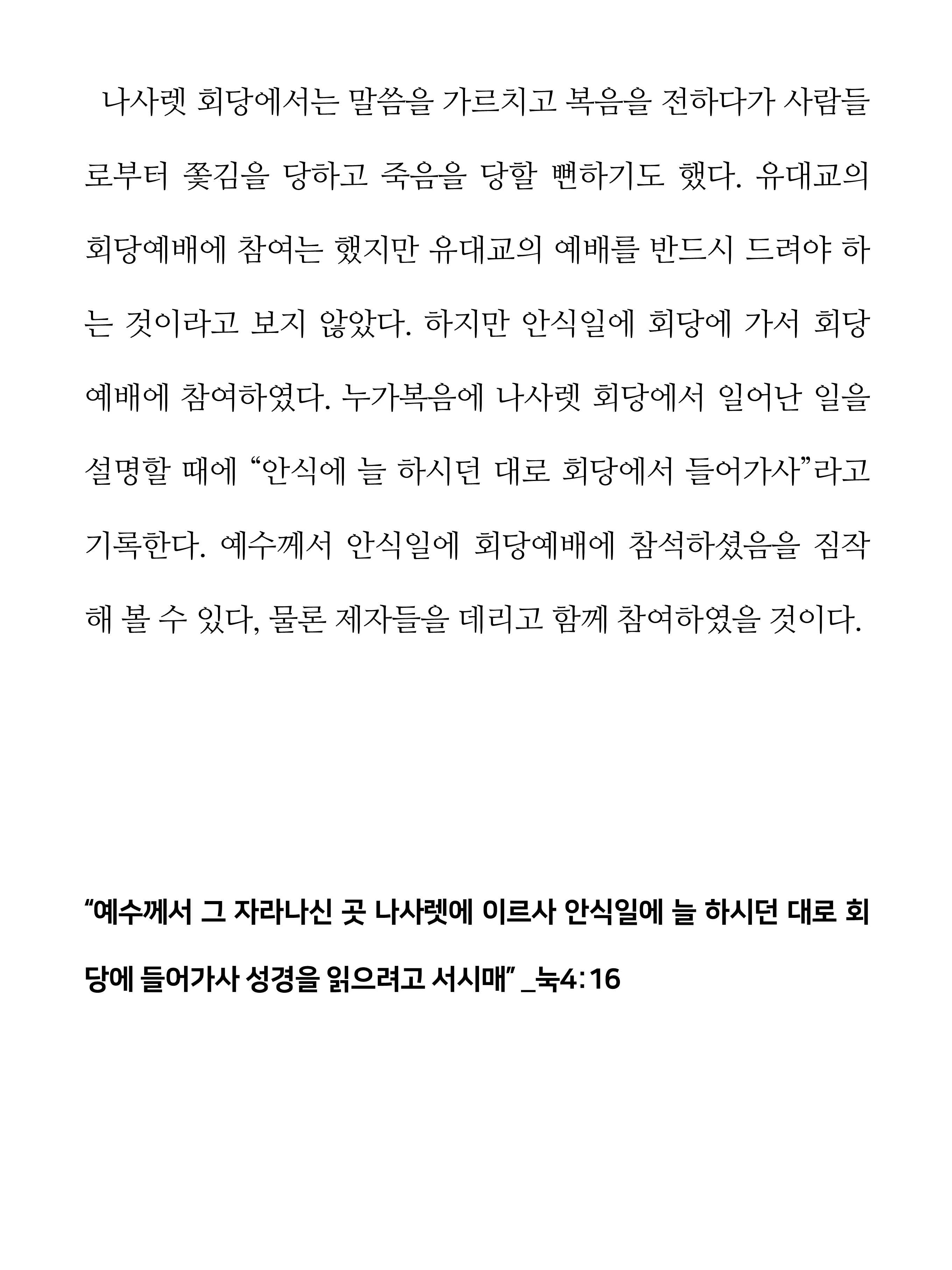 나사렛 회당에서는 말씀을 가르치고 복음을 전하다가 사람들로부터 쫓김을 당하고 죽음을 당할 뻔하기도 했다. 유대교의 회당예배에 참여는 했지만 유대교의 예배를 반드시 드려야 하는 것이라고 보지 않았다. 하지만 안식일에 회당에 가서 회당예배에 참여하였다. 누가복음에 나사렛 회당에서 일어난 일을 설명할 때에 “안식에 늘 하시던 대로 회당에서 들어가사”라고 기록한다. 예수께서 안식일에 회당예배에 참석하셨음을 짐작해 볼 수 있다, 물론 제자들을 데리고 함께 참여하였을 것이다.

“예수께서 그 자라나신 곳 나사렛에 이르사 안식일에 늘 하시던 대로 회당에 들어가사 성경을 읽으려고 서시매” _눅4:16